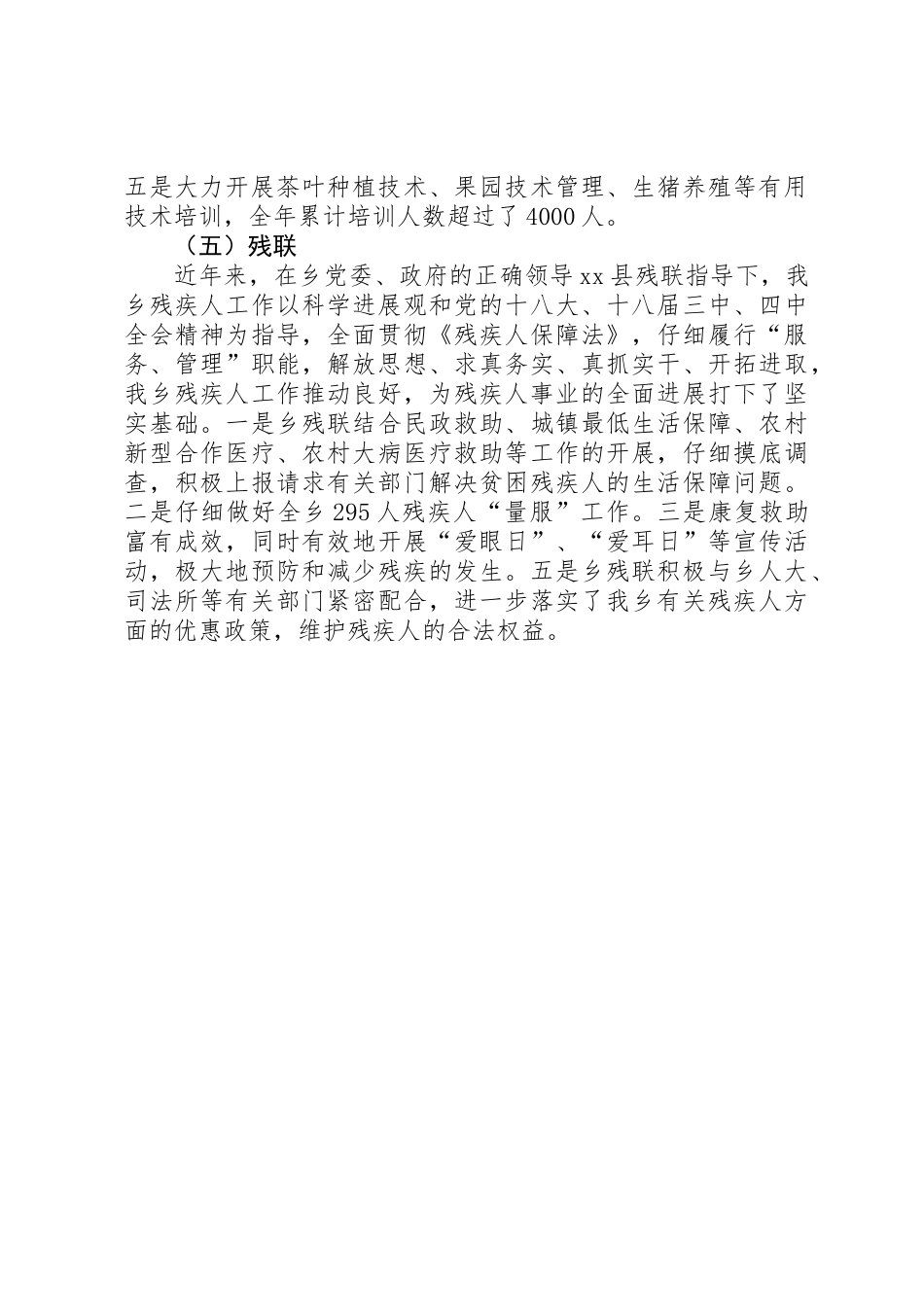 五是大力开展茶叶种植技术、果园技术管理、生猪养殖等有用技术培训，全年累计培训人数超过了 4000 人。

（五）残联

近年来，在乡党委、政府的正确领导 xx 县残联指导下，我乡残疾人工作以科学进展观和党的十八大、十八届三中、四中全会精神为指导，全面贯彻《残疾人保障法》，仔细履行“服务、管理”职能，解放思想、求真务实、真抓实干、开拓进取，我乡残疾人工作推动良好，为残疾人事业的全面进展打下了坚实基础。一是乡残联结合民政救助、城镇最低生活保障、农村新型合作医疗、农村大病医疗救助等工作的开展，仔细摸底调查，积极上报请求有关部门解决贫困残疾人的生活保障问题。二是仔细做好全乡 295 人残疾人“量服”工作。三是康复救助富有成效，同时有效地开展“爱眼日”、“爱耳日”等宣传活动，极大地预防和减少残疾的发生。五是乡残联积极与乡人大、司法所等有关部门紧密配合，进一步落实了我乡有关残疾人方面的优惠政策，维护残疾人的合法权益。